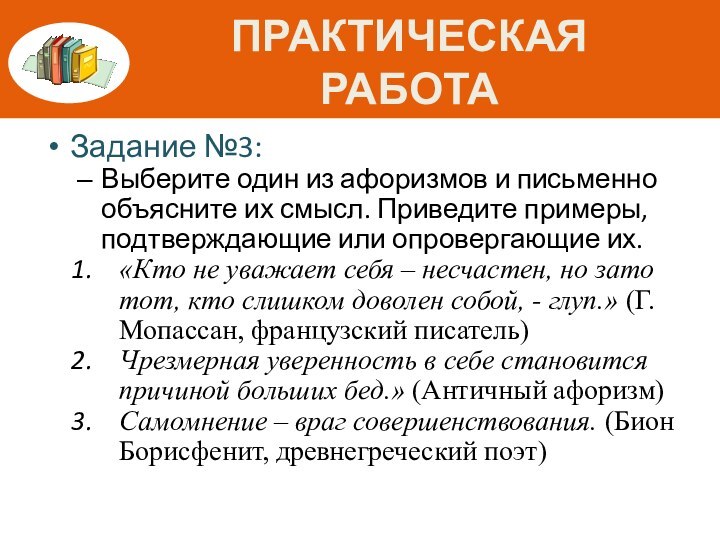 ПРАКТИЧЕСКАЯ РАБОТА

• Задание №3:

– Выберите один из афоризмов и письменно объясните их смысл. Приведите примеры, подтверждающие или опровергающие их.

1. «Кто не уважает себя – несчастен, но зато тот, кто слишком доволен собой, - глуп.» (Г. Мопассан, французский писатель)

2. Чрезмерная уверенность в себе становится причиной больших бед.» (Античный афоризм)

3. Самомнение – враг совершенствования. (Бион Борисфенит, древнегреческий поэт)